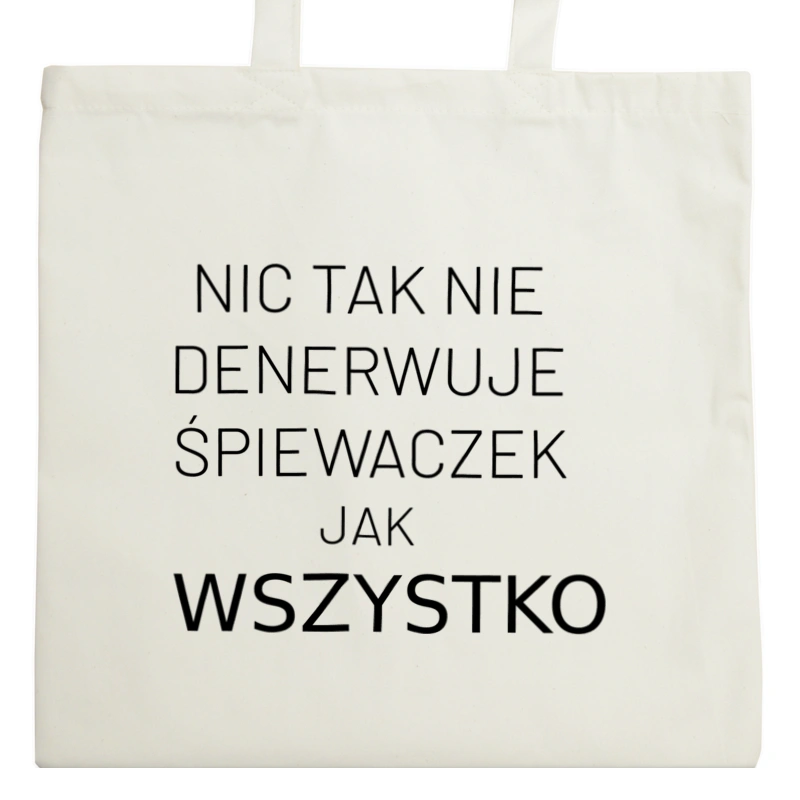 NIC TAK NIE
DENERWUJE
ŚPIEWACZEK
JAK
WSZYSTKO